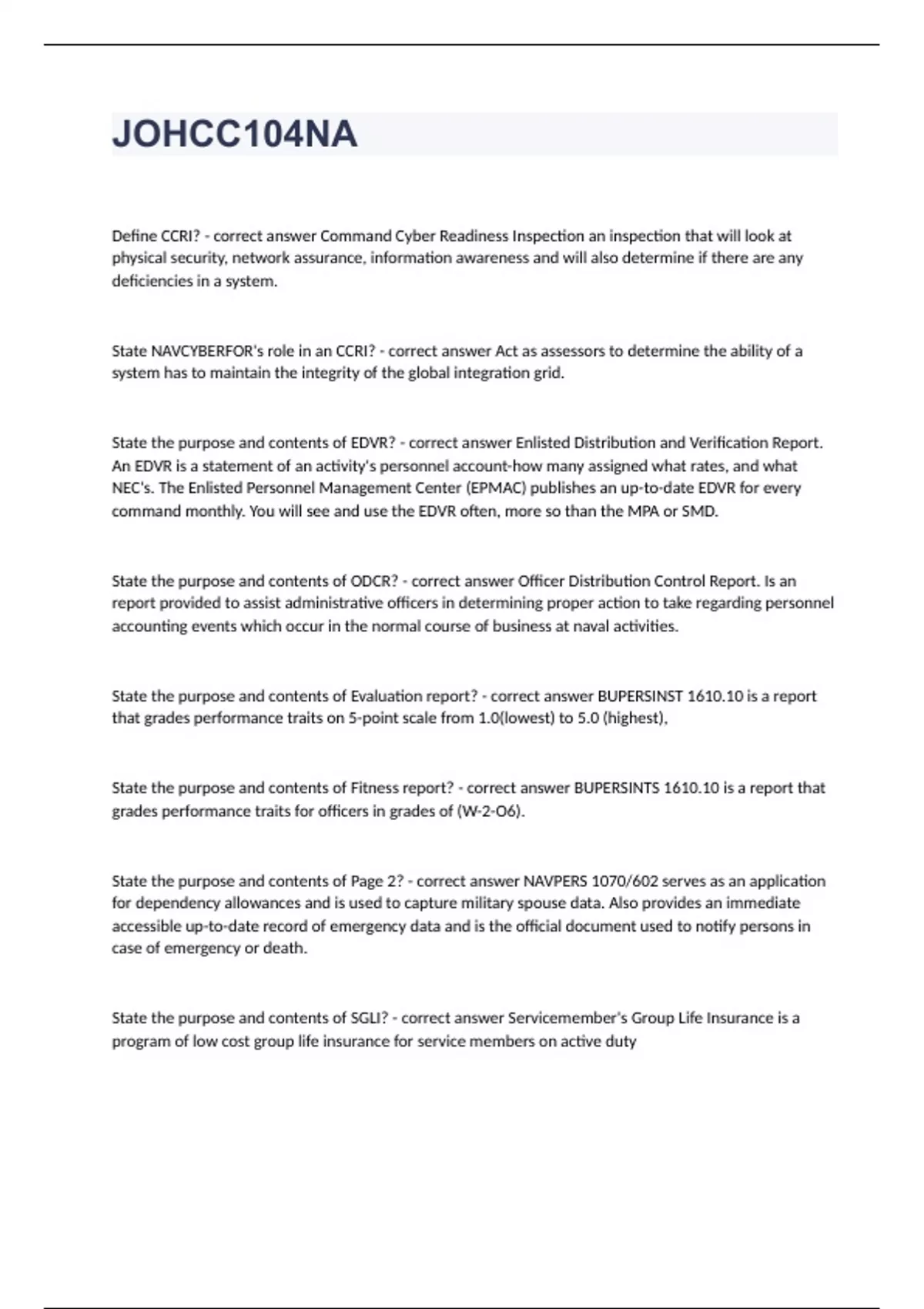 JOHCC104NA

Define CCRI? - correct answer Command Cyber Readiness Inspection an inspection that will look at physical security, network assurance, information awareness and will also determine if there are any deficiencies in a system.

State NAVCYBERFOR's role in an CCRI? - correct answer Act as assessors to determine the ability of a system has to maintain the integrity of the global integration grid.

State the purpose and contents of EDVR? - correct answer Enlisted Distribution and Verification Report. An EDVR is a statement of an activity's personnel account-how many assigned what rates, and what NEC's. The Enlisted Personnel Management Center (EPMAC) publishes an up-to-date EDVR for every command monthly. You will see and use the EDVR often, more so than the MPA or SMD.

State the purpose and contents of ODCR? - correct answer Officer Distribution Control Report. Is an report provided to assist administrative officers in determining proper action to take regarding personnel accounting events which occur in the normal course of business at naval activities.

State the purpose and contents of Evaluation report? - correct answer BUPERSINST 1610.10 is a report that grades performance traits on 5-point scale from 1.0(lowest) to 5.0 (highest),

State the purpose and contents of Fitness report? - correct answer BUPERSINTS 1610.10 is a report that grades performance traits for officers in grades of (W-2-O6).

State the purpose and contents of Page 2? - correct answer NAVPERS 1070/602 serves as an application for dependency allowances and is used to capture military spouse data. Also provides an immediate accessible up-to-date record of emergency data and is the official document used to notify persons in case of emergency or death.

State the purpose and contents of SGLI? - correct answer Servicemember's Group Life Insurance is a program of low cost group life insurance for service members on active duty